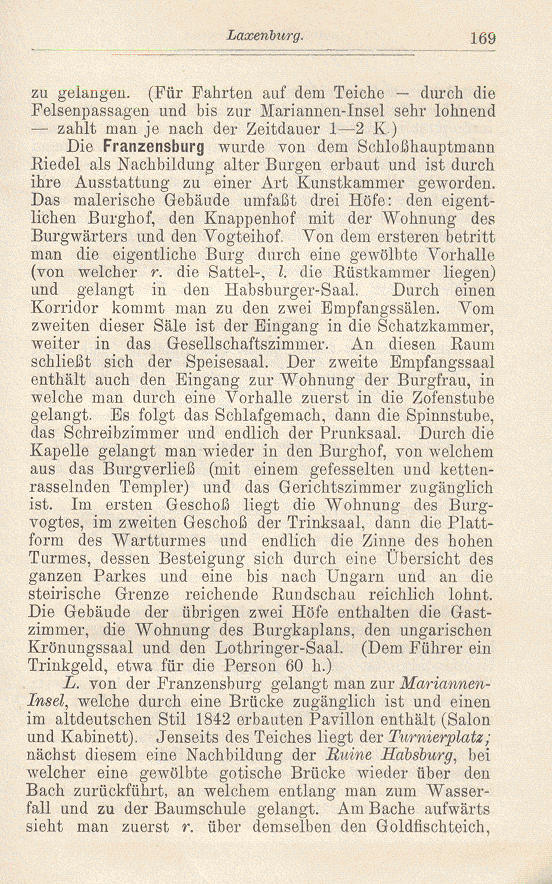 Laxenburg. 169

zu gelangen. (Für Fahrten auf dem Teiche — durch die Felsenpassagen und bis zur Mariannen-Insel sehr lohnend — zahlt man je nach der Zeitdauer 1—2 K.)

Die Franzensburg wurde von dem Schloßhauptmann Riedel als Nachbildung alter Burgen erbaut und ist durch ihre Ausstattung zu einer Art Kunstkammer geworden. Das malerische Gebäude umfaßt drei Höfe: den eigentlichen Burghof, den Knappenhof mit der Wohnung des Burgwärters und den Vogteihof. Von dem ersteren betritt man die eigentliche Burg durch eine gewölbte Vorhalle (von welcher r. die Sattel-, l. die Rüstkammer liegen) und gelangt in den Habsburger-Saal. Durch einen Korridor kommt man zu den zwei Empfangssälen. Vom zweiten dieser Säle ist der Eingang in die Schatzkammer, weiter in das Gesellschaftszimmer. An diesen Raum schließt sich der Speisesaal. Der zweite Empfangssaal enthält auch den Eingang zur Wohnung der Burgfrau, in welche man durch eine Vorhalle zuerst in die Zofenstube gelangt. Es folgt das Schlafgemach, dann die Spinnstube, das Schreibzimmer und endlich der Prunksaal. Durch die Kapelle gelangt man wieder in den Burghof, von welchem aus das Burgverließ (mit einem gefesselten und kettenrasselnden Templer) und das Gerichtszimmer zugänglich ist. Im ersten Geschoß liegt die Wohnung des Burgvogtes, im zweiten Geschoß der Trinksaal, dann die Plattform des Wartturmes und endlich die Zinne des hohen Turmes, dessen Besteigung sich durch eine Übersicht des ganzen Parkes und eine bis nach Ungarn und an die steirische Grenze reichende Rundschau reichlich lohnt. Die Gebäude der übrigen zwei Höfe enthalten die Gastzimmer, die Wohnung des Burgkaplans, den ungarischen Krönungssaal und den Lothringer-Saal. (Dem Führer ein Trinkgeld, etwa für die Person 60 h.)

L. von der Franzensburg gelangt man zur Mariannen-Insel, welche durch eine Brücke zugänglich ist und einen im altdeutschen Stil 1842 erbauten Pavillon enthält (Salon und Kabinett). Jenseits des Teiches liegt der Turnierplatz; nächst diesem eine Nachbildung der Ruine Habsburg, bei welcher eine gewölbte gotische Brücke wieder über den Bach zurückführt, an welchem entlang man zum Wasserfall und zu der Baumschule gelangt. Am Bache aufwärts sieht man zuerst r. über demselben den Goldfischteich,